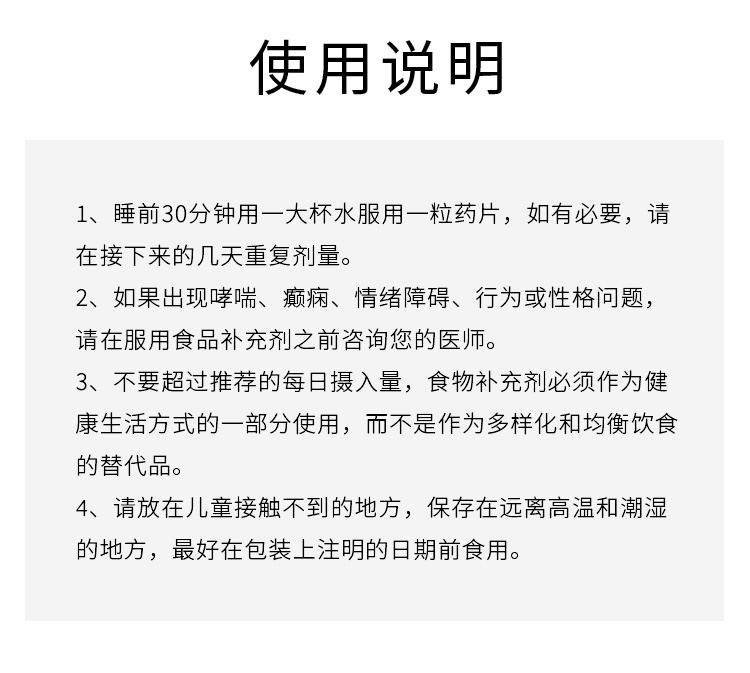 使用说明

1、睡前30分钟用一大杯水服用一粒药片，如有必要，请在接下来的几天重复剂量。

2、如果出现哮喘、癫痫、情绪障碍、行为或性格问题，请在服用食品补充剂之前咨询您的医师。

3、不要超过推荐的每日摄入量，食物补充剂必须作为健康生活方式的一部分使用，而不是作为多样化和均衡饮食的替代品。

4、请放在儿童接触不到的地方，保存在远离高温和潮湿的地方，最好在包装上注明的日期前食用。